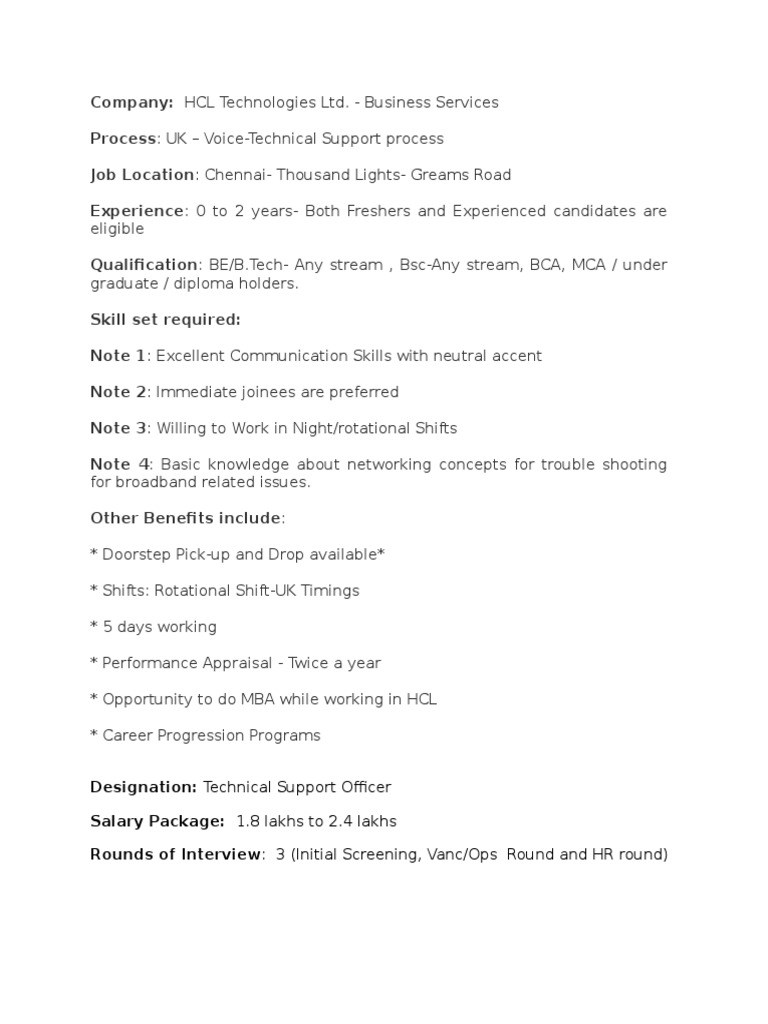 Company: HCL Technologies Ltd. - Business Services

Process: UK – Voice-Technical Support process

Job Location: Chennai- Thousand Lights- Greams Road

Experience: 0 to 2 years- Both Freshers and Experienced candidates are eligible

Qualification: BE/B.Tech- Any stream , Bsc-Any stream, BCA, MCA / under graduate / diploma holders.

Skill set required:

Note 1: Excellent Communication Skills with neutral accent

Note 2: Immediate joinees are preferred

Note 3: Willing to Work in Night/rotational Shifts

Note 4: Basic knowledge about networking concepts for trouble shooting for broadband related issues.

Other Benefits include:

* Doorstep Pick-up and Drop available*

* Shifts: Rotational Shift-UK Timings

* 5 days working

* Performance Appraisal - Twice a year

* Opportunity to do MBA while working in HCL

* Career Progression Programs

Designation: Technical Support Officer

Salary Package: 1.8 lakhs to 2.4 lakhs

Rounds of Interview: 3 (Initial Screening, Vanc/Ops Round and HR round)